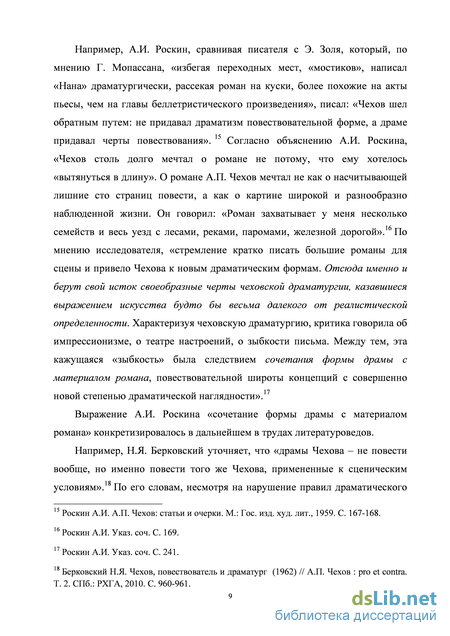 Например, А.И. Роскин, сравнивая писателя с Э. Золя, который, по мнению Г. Мопассана, «избегая переходных мест, «мостиков», написал «Нана» драматургически, рассекая роман на куски, более похожие на акты пьесы, чем на главы беллетристического произведения», писал: «Чехов шел обратным путем: не придавал драматизм повествовательной форме, а драме придавал черты повествования». $^{15}$ Согласно объяснению А.И. Роскина, «Чехов столь долго мечтал о романе не потому, что ему хотелось «вытянуться в длину». О романе А.П. Чехов мечтал не как о насчитывающей лишние сто страниц повести, а как о картине широкой и разнообразно наблюденной жизни. Он говорил: «Роман захватывает у меня несколько семейств и весь уезд с лесами, реками, паромами, железной дорогой».$^{16}$ По мнению исследователя, «стремление кратко писать большие романы для сцены и привело Чехова к новым драматическим формам. Отсюда именно и берут свой исток своеобразные черты чеховской драматургии, казавшиеся выражением искусства будто бы весьма далекого от реалистической определенности. Характеризуя чеховскую драматургию, критика говорила об импрессионизме, о театре настроений, о зыбкости письма. Между тем, эта кажущаяся «зыбкость» была следствием сочетания формы драмы с материалом романа, повествовательной широты концепций с совершенно новой степенью драматической наглядности».$^{17}$

Выражение А.И. Роскина «сочетание формы драмы с материалом романа» конкретизировалось в дальнейшем в трудах литературоведов.

Например, Н.Я. Берковский уточняет, что «драмы Чехова – не повести вообще, но именно повести того же Чехова, примененные к сценическим условиям».$^{18}$ По его словам, несмотря на нарушение правил драматического

$^{15}$ Роскин А.И. А.П. Чехов: статьи и очерки. М.: Гос. изд. худ. лит., 1959. С. 167-168.

$^{16}$ Роскин А.И. Указ. соч. С. 169.

$^{17}$ Роскин А.И. Указ. соч. С. 241.

$^{18}$ Берковский Н.Я. Чехов, повествователь и драматург (1962) // А.П. Чехов : pro et contra. Т. 2. СПб.: РХГА, 2010. С. 960-961.

9

dsLib.net
библиотека диссертаций